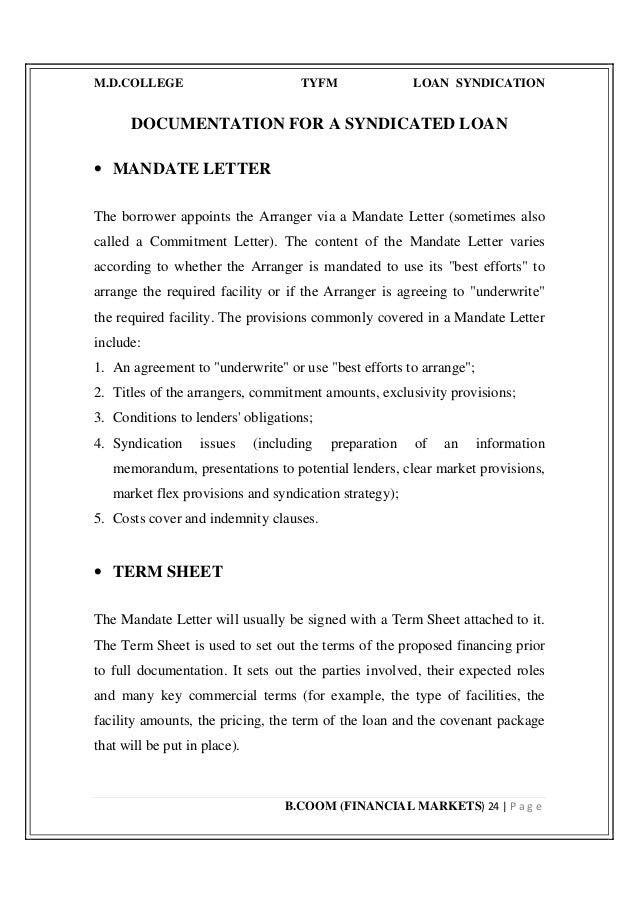 M.D.COLLEGE TYFM LOAN SYNDICATION

DOCUMENTATION FOR A SYNDICATED LOAN

• MANDATE LETTER

The borrower appoints the Arranger via a Mandate Letter (sometimes also called a Commitment Letter). The content of the Mandate Letter varies according to whether the Arranger is mandated to use its "best efforts" to arrange the required facility or if the Arranger is agreeing to "underwrite" the required facility. The provisions commonly covered in a Mandate Letter include:
1. An agreement to "underwrite" or use "best efforts to arrange";
2. Titles of the arrangers, commitment amounts, exclusivity provisions;
3. Conditions to lenders' obligations;
4. Syndication issues (including preparation of an information memorandum, presentations to potential lenders, clear market provisions, market flex provisions and syndication strategy);
5. Costs cover and indemnity clauses.

• TERM SHEET

The Mandate Letter will usually be signed with a Term Sheet attached to it. The Term Sheet is used to set out the terms of the proposed financing prior to full documentation. It sets out the parties involved, their expected roles and many key commercial terms (for example, the type of facilities, the facility amounts, the pricing, the term of the loan and the covenant package that will be put in place).

B.COOM (FINANCIAL MARKETS) 24 | P a g e